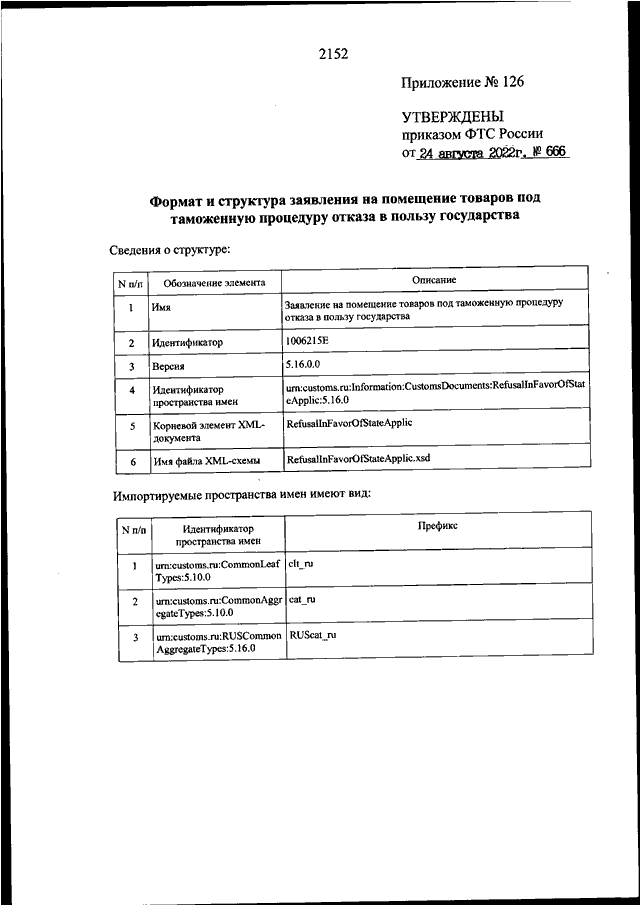 2152

Приложение № 126

УТВЕРЖДЕНЫ
приказом ФТС России
от 24 августа 2022г. № 666

Формат и структура заявления на помещение товаров под таможенную процедуру отказа в пользу государства

Сведения о структуре:

| N п/п | Обозначение элемента | Описание |
|---|---|---|
| 1 | Имя | Заявление на помещение товаров под таможенную процедуру отказа в пользу государства |
| 2 | Идентификатор | 1006215E |
| 3 | Версия | 5.16.0.0 |
| 4 | Идентификатор пространства имен | urn:customs.ru:Information:CustomsDocuments:RefusalInFavorOfStateApplic:5.16.0 |
| 5 | Корневой элемент XML-документа | RefusalInFavorOfStateApplic |
| 6 | Имя файла XML-схемы | RefusalInFavorOfStateApplic.xsd |

Импортируемые пространства имен имеют вид:

| N п/п | Идентификатор пространства имен | Префикс |
|---|---|---|
| 1 | urn:customs.ru:CommonLeafTypes:5.10.0 | clt_ru |
| 2 | urn:customs.ru:CommonAggregateTypes:5.10.0 | cat_ru |
| 3 | urn:customs.ru:RUSCommonAggregateTypes:5.16.0 | RUScat_ru |